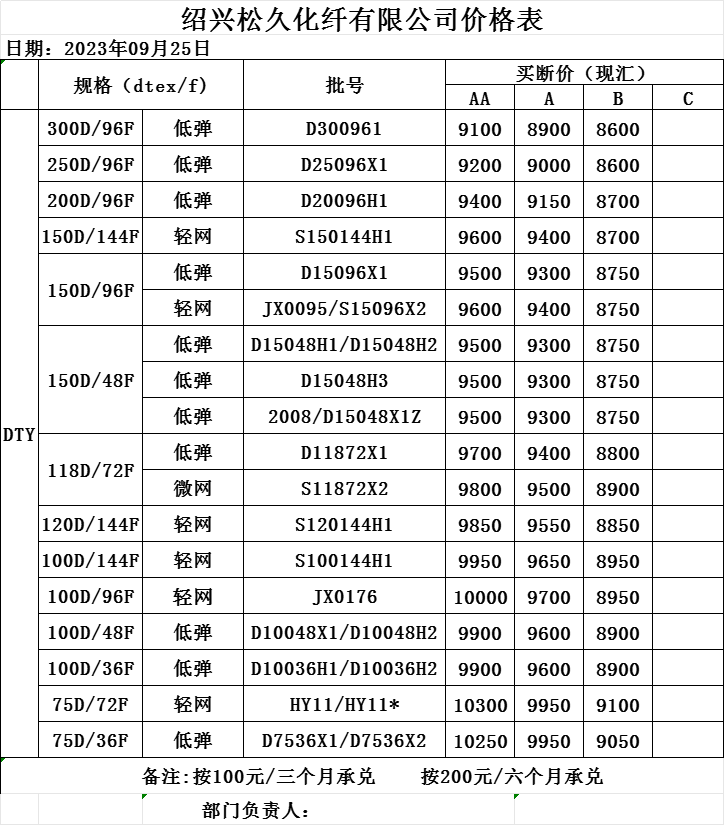 绍兴松久化纤有限公司价格表

日期：2023年09月25日

| | 规格（dtex/f） | | 批号 | 买断价（现汇） | | | |
|---|---|---|---|---|---|---|---|
| | | | | AA | A | B | C |
| DTY | 300D/96F | 低弹 | D300961 | 9100 | 8900 | 8600 | |
| | 250D/96F | 低弹 | D25096X1 | 9200 | 9000 | 8600 | |
| | 200D/96F | 低弹 | D20096H1 | 9400 | 9150 | 8700 | |
| | 150D/144F | 轻网 | S150144H1 | 9600 | 9400 | 8700 | |
| | 150D/96F | 低弹 | D15096X1 | 9500 | 9300 | 8750 | |
| | | 轻网 | JX0095/S15096X2 | 9600 | 9400 | 8750 | |
| | 150D/48F | 低弹 | D15048H1/D15048H2 | 9500 | 9300 | 8750 | |
| | | 低弹 | D15048H3 | 9500 | 9300 | 8750 | |
| | | 低弹 | 2008/D15048X1Z | 9500 | 9300 | 8750 | |
| | 118D/72F | 低弹 | D11872X1 | 9700 | 9400 | 8800 | |
| | | 微网 | S11872X2 | 9800 | 9500 | 8900 | |
| | 120D/144F | 轻网 | S120144H1 | 9850 | 9550 | 8850 | |
| | 100D/144F | 轻网 | S100144H1 | 9950 | 9650 | 8950 | |
| | 100D/96F | 轻网 | JX0176 | 10000 | 9700 | 8950 | |
| | 100D/48F | 低弹 | D10048X1/D10048H2 | 9900 | 9600 | 8900 | |
| | 100D/36F | 低弹 | D10036H1/D10036H2 | 9900 | 9600 | 8900 | |
| | 75D/72F | 轻网 | HY11/HY11* | 10300 | 9950 | 9100 | |
| | 75D/36F | 低弹 | D7536X1/D7536X2 | 10250 | 9950 | 9050 | |

备注:按100元/三个月承兑　　按200元/六个月承兑

部门负责人：